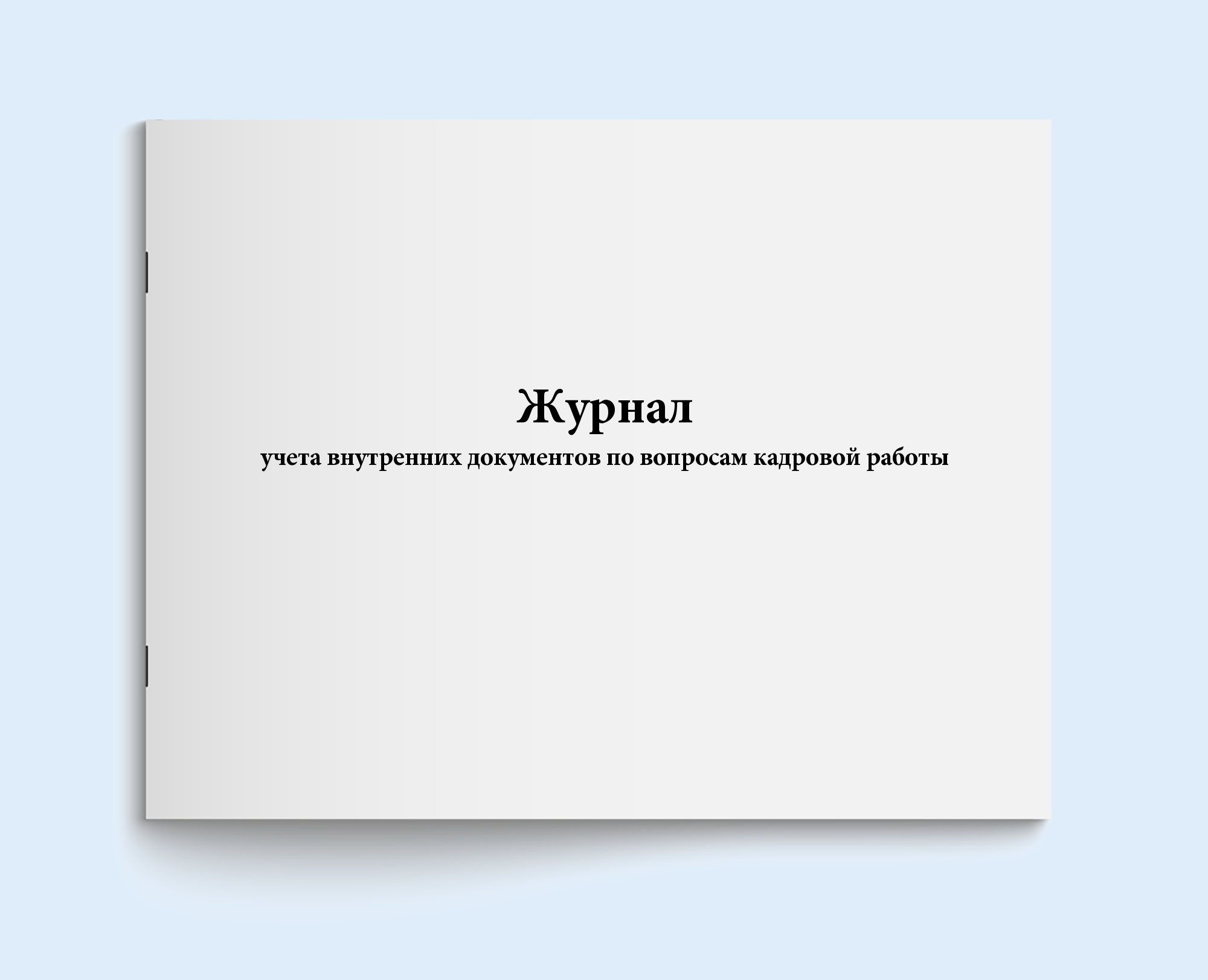 Журнал
учета внутренних документов по вопросам кадровой работы